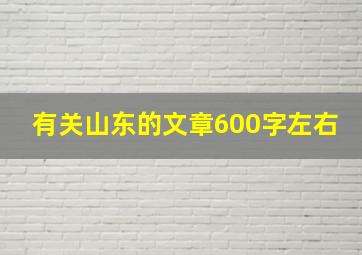 有关山东的文章600字左右